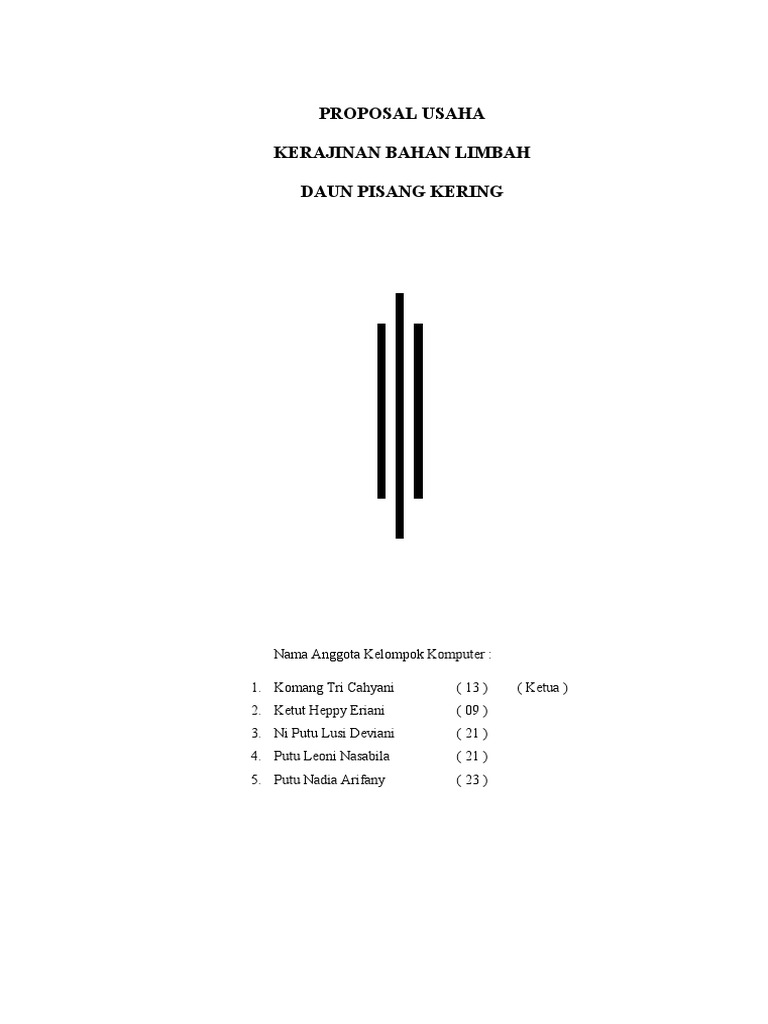 PROPOSAL USAHA

KERAJINAN BAHAN LIMBAH

DAUN PISANG KERING

Nama Anggota Kelompok Komputer :

1. Komang Tri Cahyani ( 13 ) ( Ketua )
2. Ketut Heppy Eriani ( 09 )
3. Ni Putu Lusi Deviani ( 21 )
4. Putu Leoni Nasabila ( 21 )
5. Putu Nadia Arifany ( 23 )